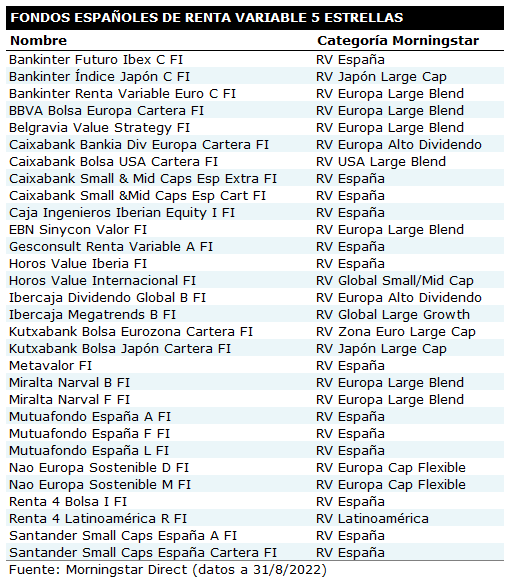 FONDOS ESPAÑOLES DE RENTA VARIABLE 5 ESTRELLAS

| Nombre | Categoría Morningstar |
|---|---|
| Bankinter Futuro Ibex C FI | RV España |
| Bankinter Índice Japón C FI | RV Japón Large Cap |
| Bankinter Renta Variable Euro C FI | RV Europa Large Blend |
| BBVA Bolsa Europa Cartera FI | RV Europa Large Blend |
| Belgravia Value Strategy FI | RV Europa Large Blend |
| Caixabank Bankia Div Europa Cartera FI | RV Europa Alto Dividendo |
| Caixabank Bolsa USA Cartera FI | RV USA Large Blend |
| Caixabank Small & Mid Caps Esp Extra FI | RV España |
| Caixabank Small &Mid Caps Esp Cart FI | RV España |
| Caja Ingenieros Iberian Equity I FI | RV España |
| EBN Sinycon Valor FI | RV Europa Large Blend |
| Gesconsult Renta Variable A FI | RV España |
| Horos Value Iberia FI | RV España |
| Horos Value Internacional FI | RV Global Small/Mid Cap |
| Ibercaja Dividendo Global B FI | RV Europa Alto Dividendo |
| Ibercaja Megatrends B FI | RV Global Large Growth |
| Kutxabank Bolsa Eurozona Cartera FI | RV Zona Euro Large Cap |
| Kutxabank Bolsa Japón Cartera FI | RV Japón Large Cap |
| Metavalor FI | RV España |
| Miralta Narval B FI | RV Europa Large Blend |
| Miralta Narval F FI | RV Europa Large Blend |
| Mutuafondo España A FI | RV España |
| Mutuafondo España F FI | RV España |
| Mutuafondo España L FI | RV España |
| Nao Europa Sostenible D FI | RV Europa Cap Flexible |
| Nao Europa Sostenible M FI | RV Europa Cap Flexible |
| Renta 4 Bolsa I FI | RV España |
| Renta 4 Latinoamérica R FI | RV Latinoamérica |
| Santander Small Caps España A FI | RV España |
| Santander Small Caps España Cartera FI | RV España |

Fuente: Morningstar Direct (datos a 31/8/2022)